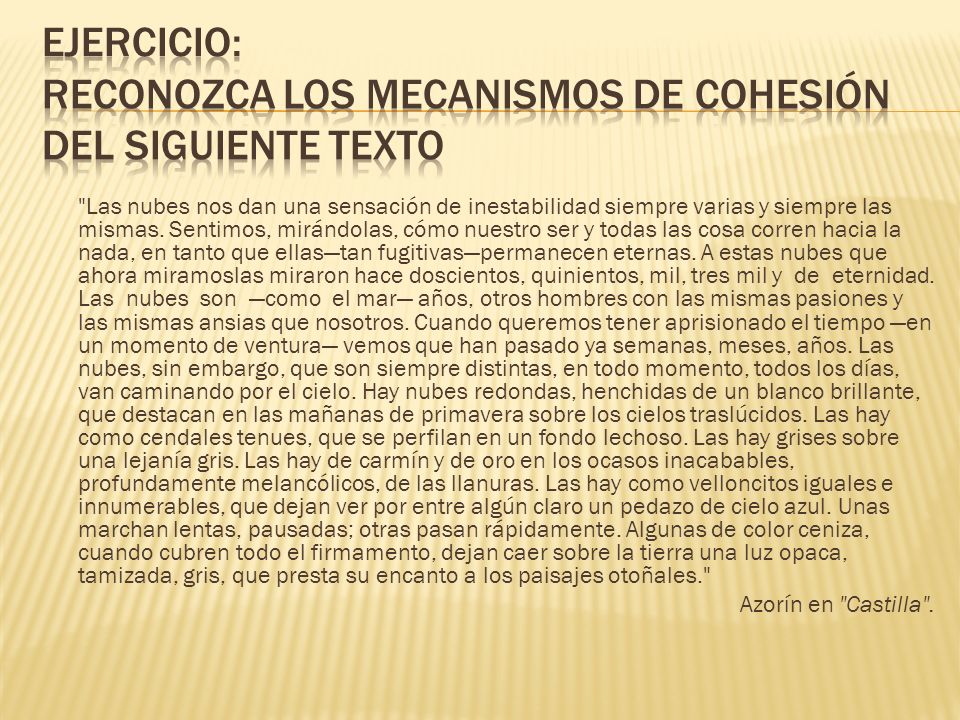 EJERCICIO:
RECONOZCA LOS MECANISMOS DE COHESIÓN DEL SIGUIENTE TEXTO

"Las nubes nos dan una sensación de inestabilidad siempre varias y siempre las mismas. Sentimos, mirándolas, cómo nuestro ser y todas las cosa corren hacia la nada, en tanto que ellas—tan fugitivas—permanecen eternas. A estas nubes que ahora miramoslas miraron hace doscientos, quinientos, mil, tres mil y de eternidad. Las nubes son —como el mar— años, otros hombres con las mismas pasiones y las mismas ansias que nosotros. Cuando queremos tener aprisionado el tiempo —en un momento de ventura— vemos que han pasado ya semanas, meses, años. Las nubes, sin embargo, que son siempre distintas, en todo momento, todos los días, van caminando por el cielo. Hay nubes redondas, henchidas de un blanco brillante, que destacan en las mañanas de primavera sobre los cielos traslúcidos. Las hay como cendales tenues, que se perfilan en un fondo lechoso. Las hay grises sobre una lejanía gris. Las hay de carmín y de oro en los ocasos inacabables, profundamente melancólicos, de las llanuras. Las hay como velloncitos iguales e innumerables, que dejan ver por entre algún claro un pedazo de cielo azul. Unas marchan lentas, pausadas; otras pasan rápidamente. Algunas de color ceniza, cuando cubren todo el firmamento, dejan caer sobre la tierra una luz opaca, tamizada, gris, que presta su encanto a los paisajes otoñales."

Azorín en "Castilla".